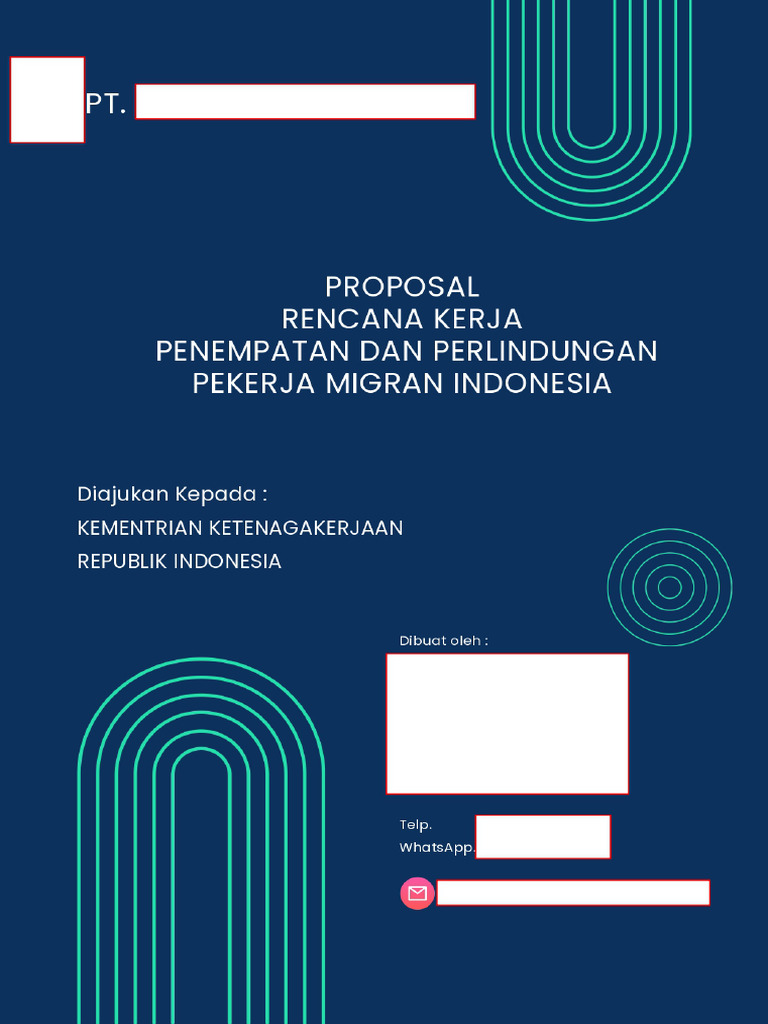 PT.

PROPOSAL
RENCANA KERJA
PENEMPATAN DAN PERLINDUNGAN
PEKERJA MIGRAN INDONESIA

Diajukan Kepada :
KEMENTRIAN KETENAGAKERJAAN
REPUBLIK INDONESIA

Dibuat oleh :

Telp.
WhatsApp.